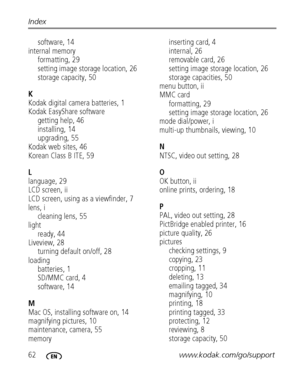 Index

software, 14
internal memory
formatting, 29
setting image storage location, 26
storage capacity, 50

K
Kodak digital camera batteries, 1
Kodak EasyShare software
getting help, 46
installing, 14
upgrading, 55
Kodak web sites, 46
Korean Class B ITE, 59

L
language, 29
LCD screen, ii
LCD screen, using as a viewfinder, 7
lens, i
cleaning lens, 55
light
ready, 44
Liveview, 28
turning default on/off, 28
loading
batteries, 1
SD/MMC card, 4
software, 14

M
Mac OS, installing software on, 14
magnifying pictures, 10
maintenance, camera, 55
memory
inserting card, 4
internal, 26
removable card, 26
setting image storage location, 26
storage capacities, 50
menu button, ii
MMC card
formatting, 29
setting image storage location, 26
mode dial/power, i
multi-up thumbnails, viewing, 10

N
NTSC, video out setting, 28

O
OK button, ii
online prints, ordering, 18

P
PAL, video out setting, 28
PictBridge enabled printer, 16
picture quality, 26
pictures
checking settings, 9
copying, 23
cropping, 11
deleting, 13
emailing tagged, 34
magnifying, 10
printing, 18
printing tagged, 33
protecting, 12
reviewing, 8
storage capacity, 50

62 EN www.kodak.com/go/support